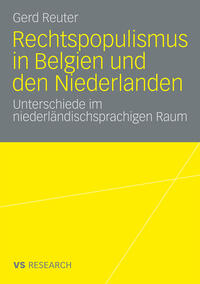 Gerd Reuter

Rechtspopulismus in Belgien und den Niederlanden

Unterschiede im niederländischsprachigen Raum

VS RESEARCH